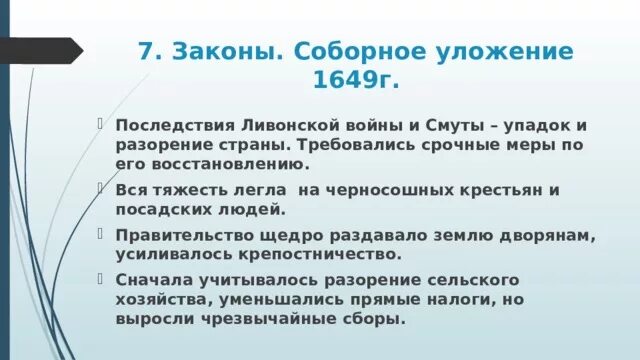 7. Законы. Соборное уложение 1649г.

Последствия Ливонской войны и Смуты – упадок и разорение страны. Требовались срочные меры по его восстановлению.

Вся тяжесть легла на черносошных крестьян и посадских людей.

Правительство щедро раздавало землю дворянам, усиливалось крепостничество.

Сначала учитывалось разорение сельского хозяйства, уменьшались прямые налоги, но выросли чрезвычайные сборы.